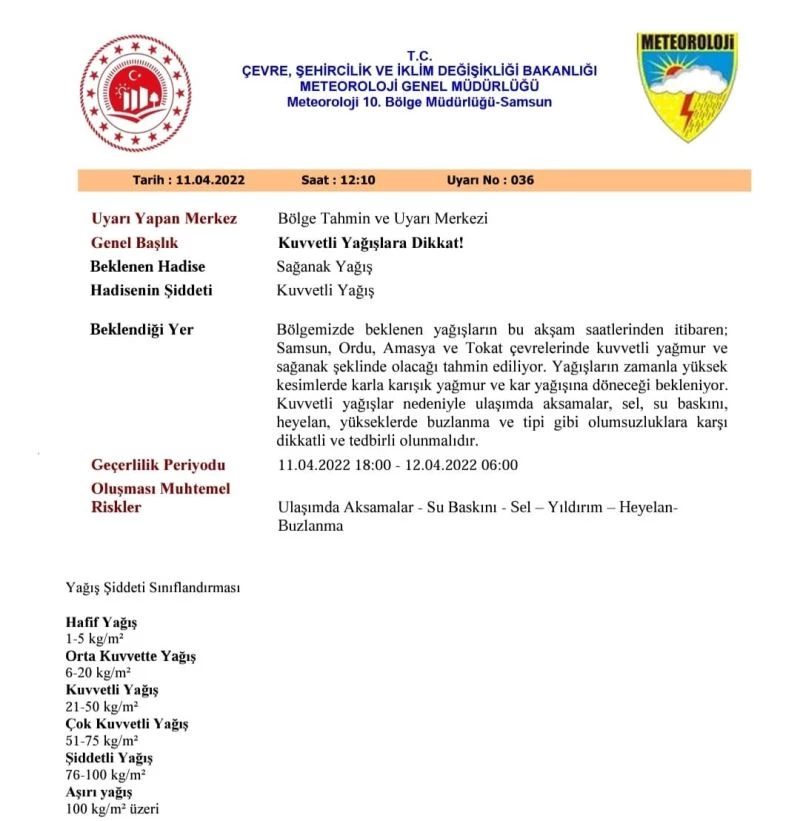 T.C.
ÇEVRE, ŞEHİRCİLİK VE İKLİM DEĞİŞİKLİĞİ BAKANLIĞI
METEOROLOJİ GENEL MÜDÜRLÜĞÜ
Meteoroloji 10. Bölge Müdürlüğü-Samsun

METEOROLOJİ

Tarih : 11.04.2022 Saat : 12:10 Uyarı No : 036

Uyarı Yapan Merkez Bölge Tahmin ve Uyarı Merkezi
Genel Başlık Kuvvetli Yağışlara Dikkat!
Beklenen Hadise Sağanak Yağış
Hadisenin Şiddeti Kuvvetli Yağış

Beklendiği Yer Bölgemizde beklenen yağışların bu akşam saatlerinden itibaren; Samsun, Ordu, Amasya ve Tokat çevrelerinde kuvvetli yağmur ve sağanak şeklinde olacağı tahmin ediliyor. Yağışların zamanla yüksek kesimlerde karla karışık yağmur ve kar yağışına döneceği bekleniyor. Kuvvetli yağışlar nedeniyle ulaşımda aksamalar, sel, su baskını, heyelan, yükseklerde buzlanma ve tipi gibi olumsuzluklara karşı dikkatli ve tedbirli olunmalıdır.

Geçerlilik Periyodu 11.04.2022 18:00 - 12.04.2022 06:00
Oluşması Muhtemel Riskler Ulaşımda Aksamalar - Su Baskını - Sel – Yıldırım – Heyelan-Buzlanma

Yağış Şiddeti Sınıflandırması

Hafif Yağış
1-5 kg/m²
Orta Kuvvette Yağış
6-20 kg/m²
Kuvvetli Yağış
21-50 kg/m²
Çok Kuvvetli Yağış
51-75 kg/m²
Şiddetli Yağış
76-100 kg/m²
Aşırı yağış
100 kg/m² üzeri